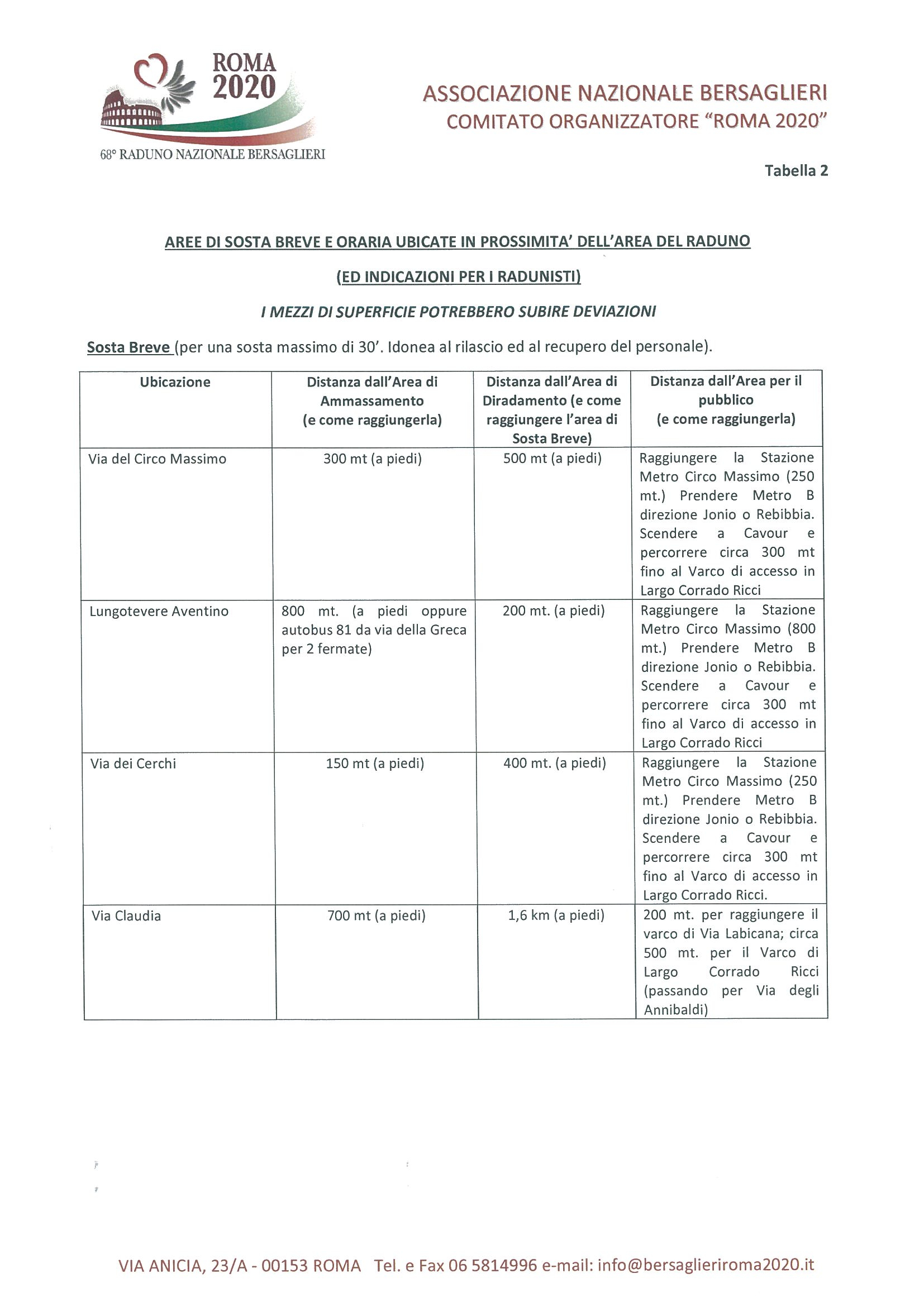 ROMA 2020

68° RADUNO NAZIONALE BERSAGLIERI

ASSOCIAZIONE NAZIONALE BERSAGLIERI
COMITATO ORGANIZZATORE "ROMA 2020"

Tabella 2

AREE DI SOSTA BREVE E ORARIA UBICATE IN PROSSIMITA' DELL'AREA DEL RADUNO

(ED INDICAZIONI PER I RADUNISTI)

I MEZZI DI SUPERFICIE POTREBBERO SUBIRE DEVIAZIONI

Sosta Breve (per una sosta massimo di 30'. Idonea al rilascio ed al recupero del personale).

| Ubicazione | Distanza dall'Area di Ammassamento (e come raggiungerla) | Distanza dall'Area di Diradamento (e come raggiungere l'area di Sosta Breve) | Distanza dall'Area per il pubblico (e come raggiungerla) |
|---|---|---|---|
| Via del Circo Massimo | 300 mt (a piedi) | 500 mt (a piedi) | Raggiungere la Stazione Metro Circo Massimo (250 mt.) Prendere Metro B direzione Jonio o Rebibbia. Scendere a Cavour e percorrere circa 300 mt fino al Varco di accesso in Largo Corrado Ricci |
| Lungotevere Aventino | 800 mt. (a piedi oppure autobus 81 da via della Greca per 2 fermate) | 200 mt. (a piedi) | Raggiungere la Stazione Metro Circo Massimo (800 mt.) Prendere Metro B direzione Jonio o Rebibbia. Scendere a Cavour e percorrere circa 300 mt fino al Varco di accesso in Largo Corrado Ricci |
| Via dei Cerchi | 150 mt (a piedi) | 400 mt. (a piedi) | Raggiungere la Stazione Metro Circo Massimo (250 mt.) Prendere Metro B direzione Jonio o Rebibbia. Scendere a Cavour e percorrere circa 300 mt fino al Varco di accesso in Largo Corrado Ricci. |
| Via Claudia | 700 mt (a piedi) | 1,6 km (a piedi) | 200 mt. per raggiungere il varco di Via Labicana; circa 500 mt. per il Varco di Largo Corrado Ricci (passando per Via degli Annibaldi) |

VIA ANICIA, 23/A - 00153 ROMA Tel. e Fax 06 5814996 e-mail: info@bersaglieriroma2020.it